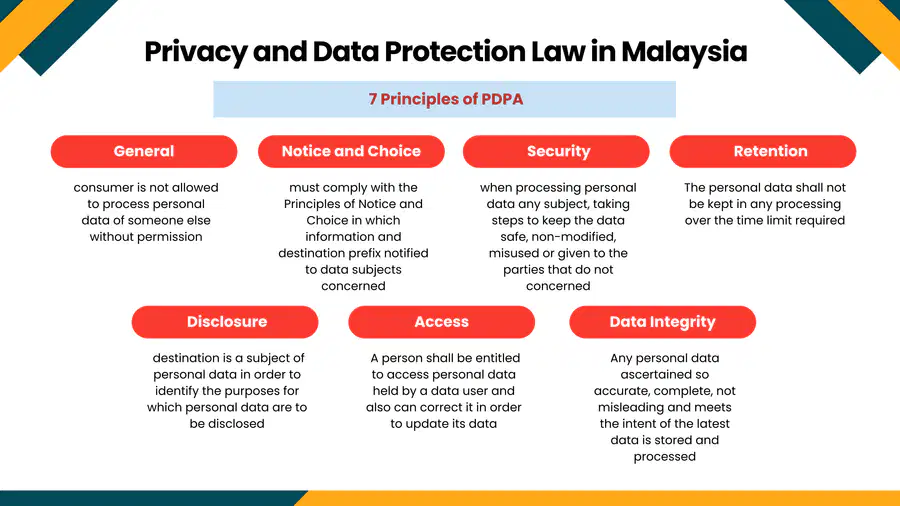 Privacy and Data Protection Law in Malaysia

7 Principles of PDPA

General

consumer is not allowed to process personal data of someone else without permission

Notice and Choice

must comply with the Principles of Notice and Choice in which information and destination prefix notified to data subjects concerned

Security

when processing personal data any subject, taking steps to keep the data safe, non-modified, misused or given to the parties that do not concerned

Retention

The personal data shall not be kept in any processing over the time limit required

Disclosure

destination is a subject of personal data in order to identify the purposes for which personal data are to be disclosed

Access

A person shall be entitled to access personal data held by a data user and also can correct it in order to update its data

Data Integrity

Any personal data ascertained so accurate, complete, not misleading and meets the intent of the latest data is stored and processed